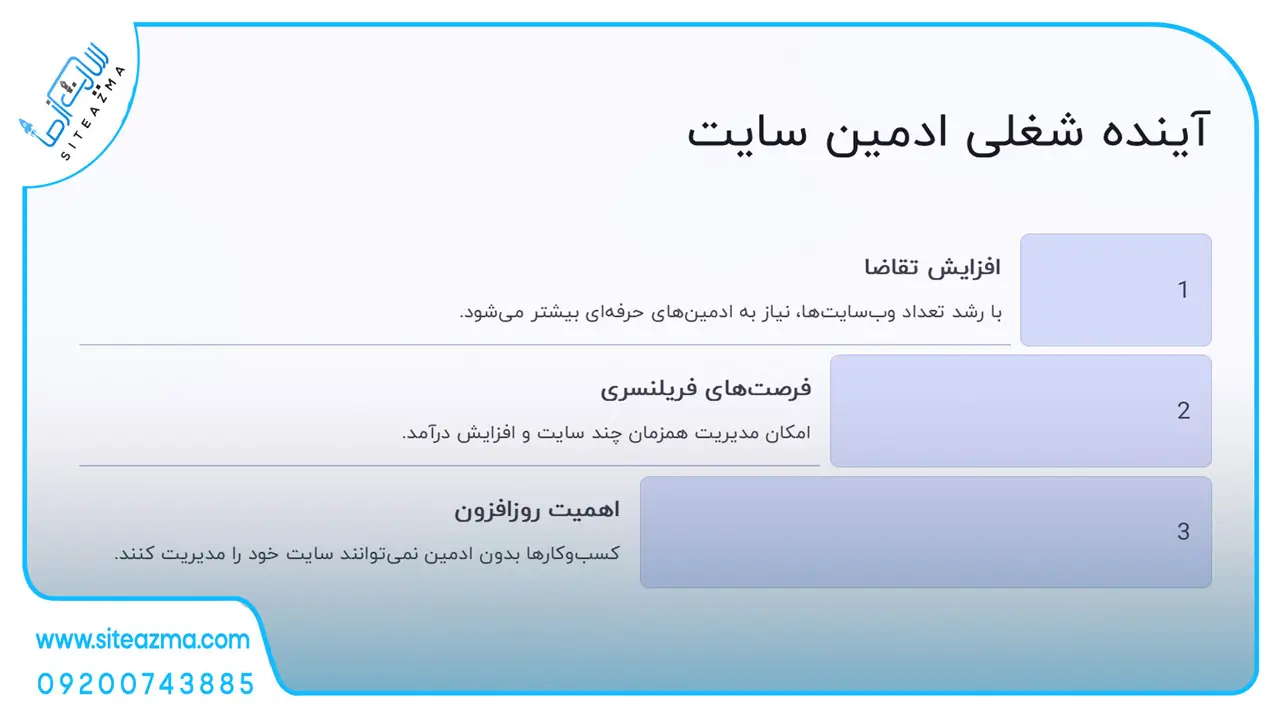 سایت آزما
SITEAZMA

آینده شغلی ادمین سایت

1
افزایش تقاضا
با رشد تعداد وب‌سایت‌ها، نیاز به ادمین‌های حرفه‌ای بیشتر می‌شود.

2
فرصت‌های فریلنسری
امکان مدیریت همزمان چند سایت و افزایش درآمد.

3
اهمیت روزافزون
کسب‌وکارها بدون ادمین نمی‌توانند سایت خود را مدیریت کنند.

www.siteazma.com
09200743885